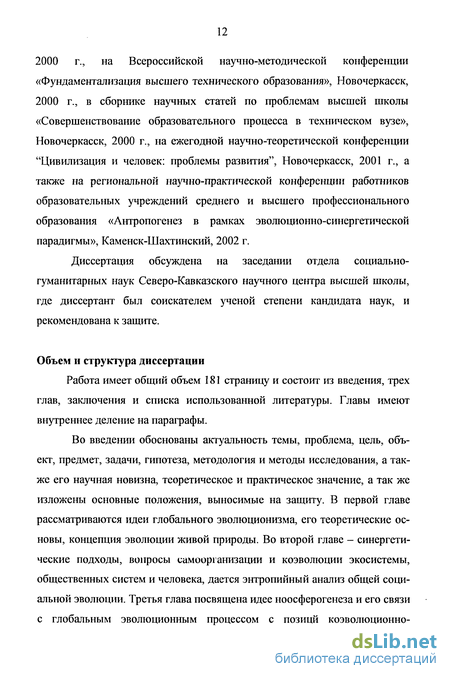 12

2000 г., на Всероссийской научно-методической конференции «Фундаментализация высшего технического образования», Новочеркасск, 2000 г., в сборнике научных статей по проблемам высшей школы «Совершенствование образовательного процесса в техническом вузе», Новочеркасск, 2000 г., на ежегодной научно-теоретической конференции "Цивилизация и человек: проблемы развития", Новочеркасск, 2001 г., а также на региональной научно-практической конференции работников образовательных учреждений среднего и высшего профессионального образования «Антропогенез в рамках эволюционно-синергетической парадигмы», Каменск-Шахтинский, 2002 г.

Диссертация обсуждена на заседании отдела социально-гуманитарных наук Северо-Кавказского научного центра высшей школы, где диссертант был соискателем ученой степени кандидата наук, и рекомендована к защите.

Объем и структура диссертации

Работа имеет общий объем 181 страницу и состоит из введения, трех глав, заключения и списка использованной литературы. Главы имеют внутреннее деление на параграфы.

Во введении обоснованы актуальность темы, проблема, цель, объект, предмет, задачи, гипотеза, методология и методы исследования, а также его научная новизна, теоретическое и практическое значение, а так же изложены основные положения, выносимые на защиту. В первой главе рассматриваются идеи глобального эволюционизма, его теоретические основы, концепция эволюции живой природы. Во второй главе – синергетические подходы, вопросы самоорганизации и коэволюции экосистемы, общественных систем и человека, дается энтропийный анализ общей социальной эволюции. Третья глава посвящена идее ноосферогенеза и его связи с глобальным эволюционным процессом с позиций коэволюционно-

dsLib.net
библиотека диссертаций